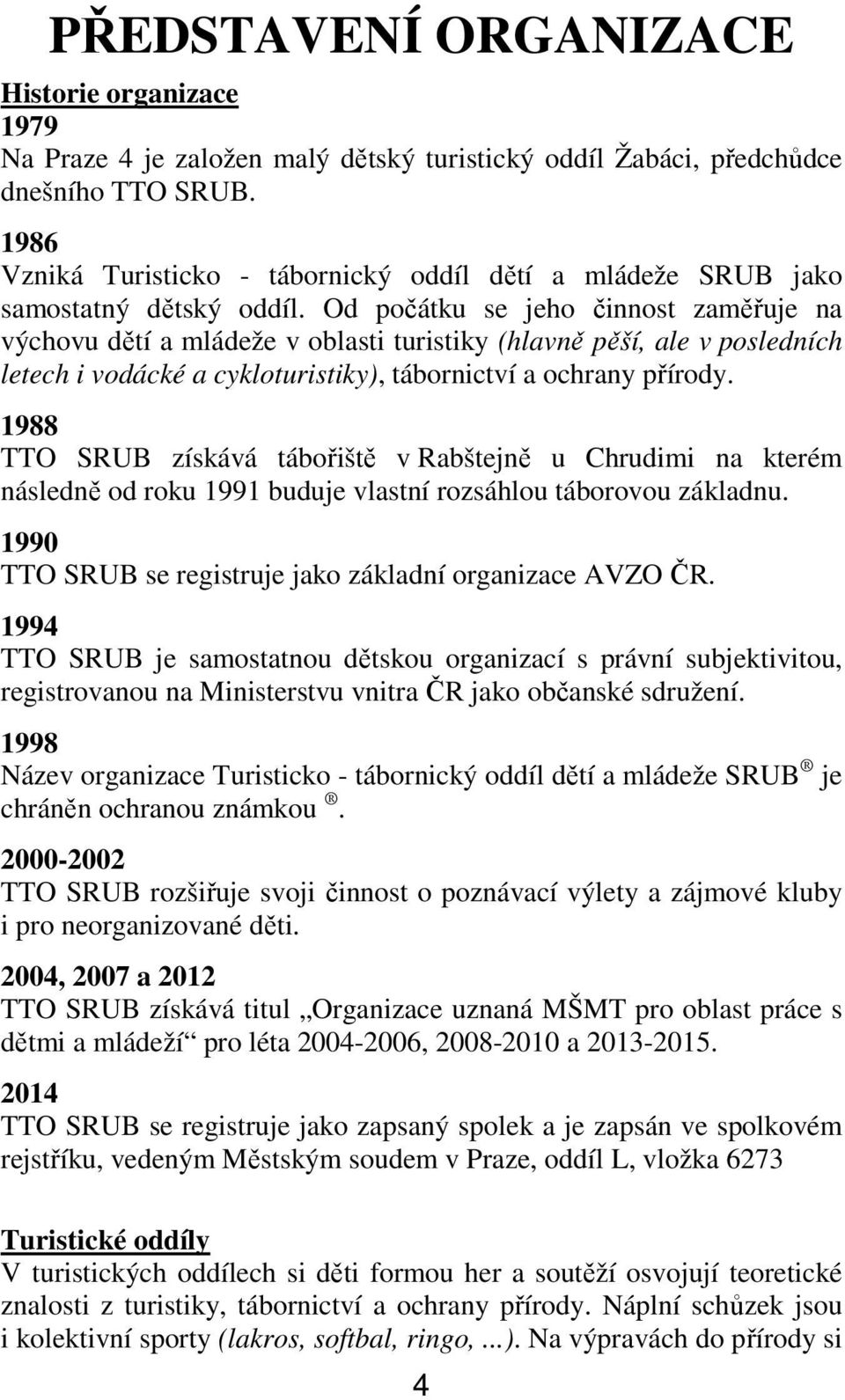 PŘEDSTAVENÍ ORGANIZACE

Historie organizace

1979
Na Praze 4 je založen malý dětský turistický oddíl Žabáci, předchůdce dnešního TTO SRUB.

1986
Vzniká Turisticko - tábornický oddíl dětí a mládeže SRUB jako samostatný dětský oddíl. Od počátku se jeho činnost zaměřuje na výchovu dětí a mládeže v oblasti turistiky (hlavně pěší, ale v posledních letech i vodácké a cykloturistiky), tábornictví a ochrany přírody.

1988
TTO SRUB získává tábořiště v Rabštejně u Chrudimi na kterém následně od roku 1991 buduje vlastní rozsáhlou táborovou základnu.

1990
TTO SRUB se registruje jako základní organizace AVZO ČR.

1994
TTO SRUB je samostatnou dětskou organizací s právní subjektivitou, registrovanou na Ministerstvu vnitra ČR jako občanské sdružení.

1998
Název organizace Turisticko - tábornický oddíl dětí a mládeže SRUB ® je chráněn ochranou známkou ®.

2000-2002
TTO SRUB rozšiřuje svoji činnost o poznávací výlety a zájmové kluby i pro neorganizované děti.

2004, 2007 a 2012
TTO SRUB získává titul „Organizace uznaná MŠMT pro oblast práce s dětmi a mládeží“ pro léta 2004-2006, 2008-2010 a 2013-2015.

2014
TTO SRUB se registruje jako zapsaný spolek a je zapsán ve spolkovém rejstříku, vedeným Městským soudem v Praze, oddíl L, vložka 6273

Turistické oddíly
V turistických oddílech si děti formou her a soutěží osvojují teoretické znalosti z turistiky, tábornictví a ochrany přírody. Náplní schůzek jsou i kolektivní sporty (lakros, softbal, ringo, ...). Na výpravách do přírody si

4